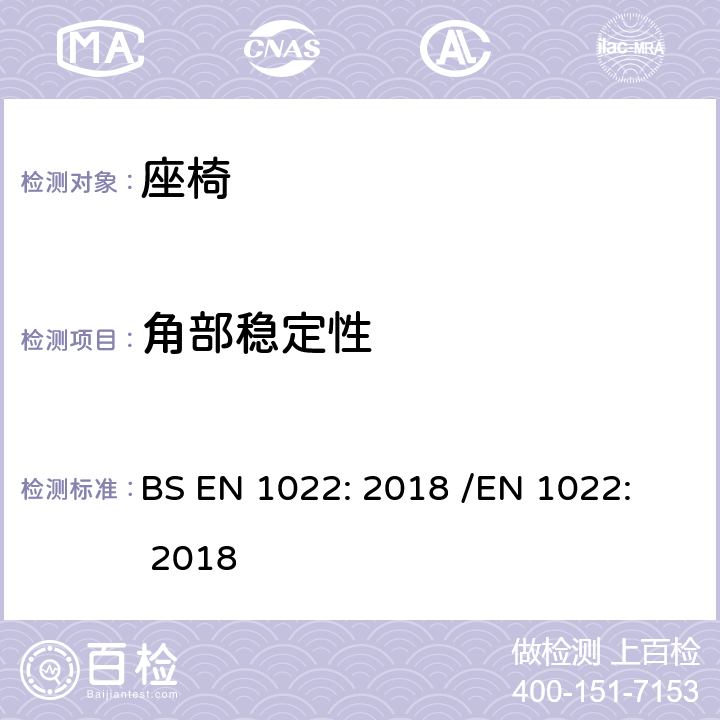 MA CNAS ilac-MRA

检测对象： 座椅

检测项目： 角部稳定性

检测标准： BS EN 1022: 2018 /EN 1022: 2018

百检
Baijiantest.com

做检测 上百检
400-151-7153